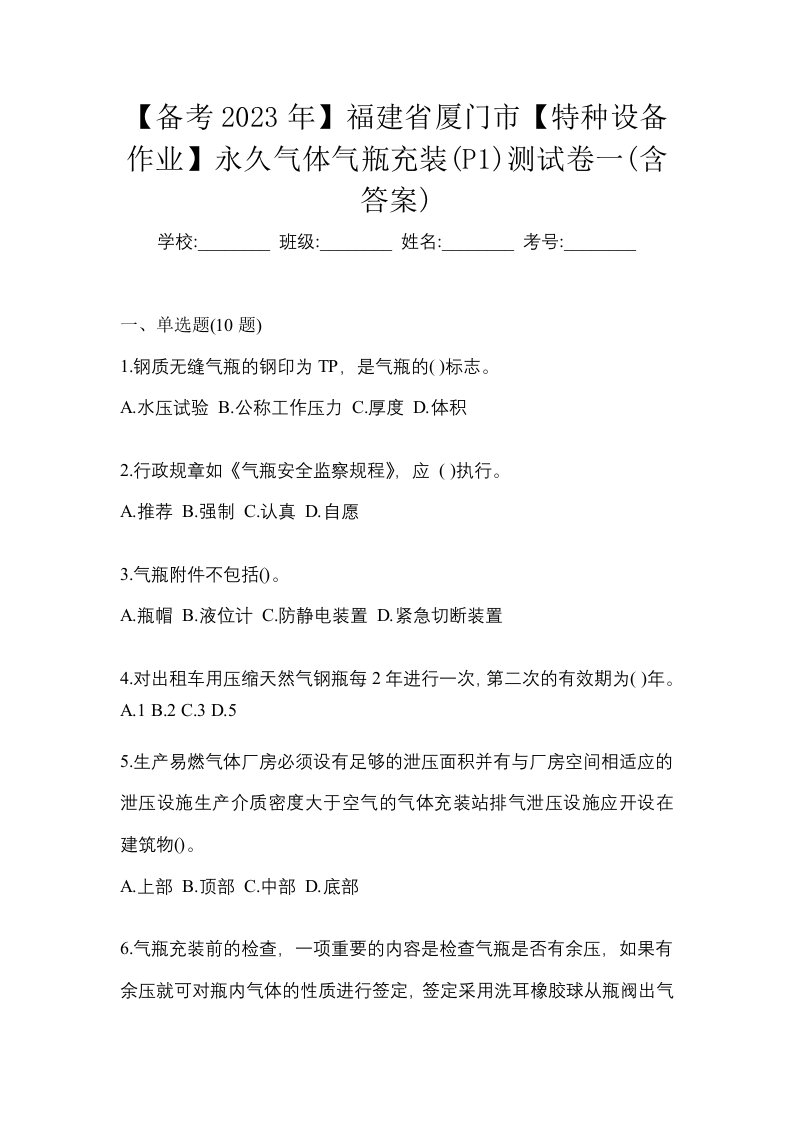 【备考2023年】福建省厦门市【特种设备作业】永久气体气瓶充装(P1)测试卷一(含答案)

学校:________ 班级:________ 姓名:________ 考号:________

一、单选题(10题)

1.钢质无缝气瓶的钢印为TP，是气瓶的( )标志。

A.水压试验 B.公称工作压力 C.厚度 D.体积

2.行政规章如《气瓶安全监察规程》，应 ( )执行。

A.推荐 B.强制 C.认真 D.自愿

3.气瓶附件不包括()。

A.瓶帽 B.液位计 C.防静电装置 D.紧急切断装置

4.对出租车用压缩天然气钢瓶每2年进行一次，第二次的有效期为( )年。

A.1 B.2 C.3 D.5

5.生产易燃气体厂房必须设有足够的泄压面积并有与厂房空间相适应的泄压设施生产介质密度大于空气的气体充装站排气泄压设施应开设在建筑物()。

A.上部 B.顶部 C.中部 D.底部

6.气瓶充装前的检查，一项重要的内容是检查气瓶是否有余压，如果有余压就可对瓶内气体的性质进行签定，签定采用洗耳橡胶球从瓶阀出气